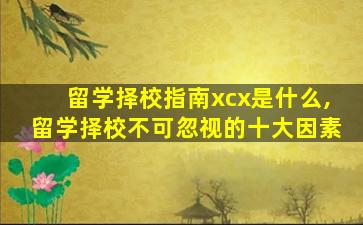 留学择校指南xcx是什么，
留学择校不可忽视的十大因素